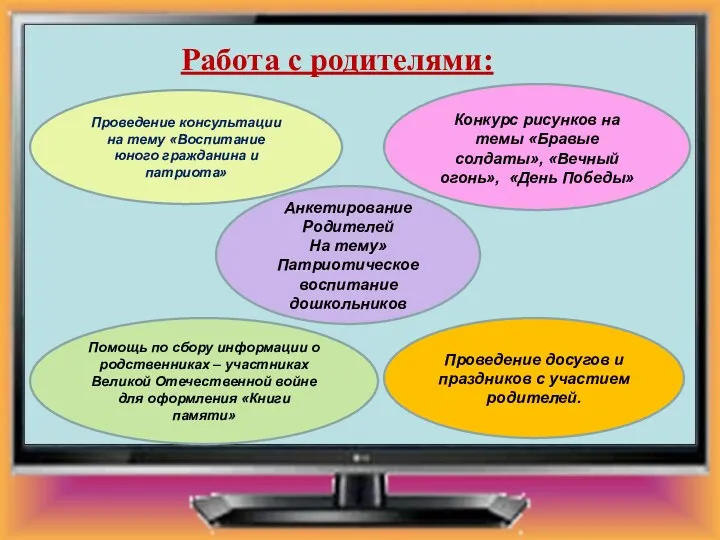 Работа с родителями:

Проведение консультации на тему «Воспитание юного гражданина и патриота»

Конкурс рисунков на темы «Бравые солдаты», «Вечный огонь», «День Победы»

Анкетирование Родителей На тему» Патриотическое воспитание дошкольников

Помощь по сбору информации о родственниках – участниках Великой Отечественной войне для оформления «Книги памяти»

Проведение досугов и праздников с участием родителей.

LG